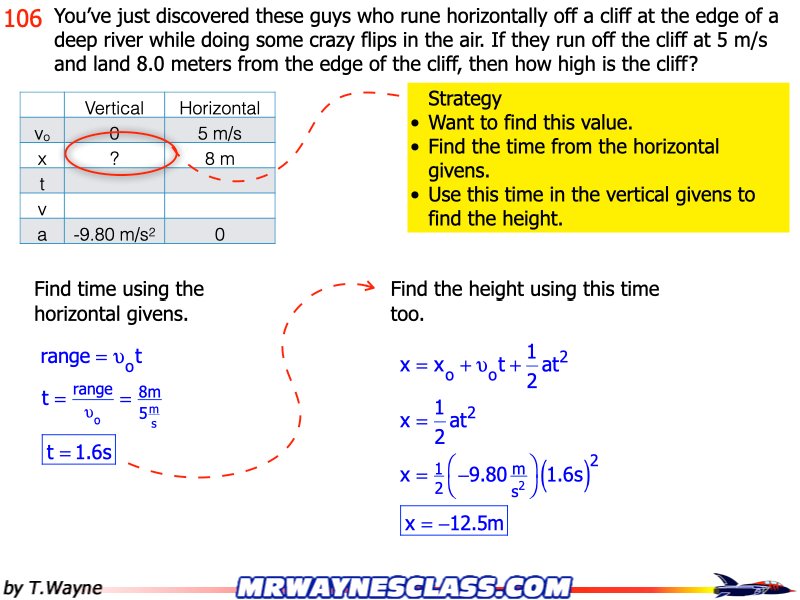 106 You've just discovered these guys who rune horizontally off a cliff at the edge of a deep river while doing some crazy flips in the air. If they run off the cliff at 5 m/s and land 8.0 meters from the edge of the cliff, then how high is the cliff?

| | Vertical | Horizontal |
|---|---|---|
| $v_o$ | 0 | 5 m/s |
| x | ? | 8 m |
| t | | |
| v | | |
| a | -9.80 m/s$^2$ | 0 |

Strategy
• Want to find this value.
• Find the time from the horizontal givens.
• Use this time in the vertical givens to find the height.

Find time using the horizontal givens.

$\text{range} = \upsilon_o t$

$t = \frac{\text{range}}{\upsilon_o} = \frac{8m}{5\frac{m}{s}}$

$t = 1.6s$

Find the height using this time too.

$x = x_o + \upsilon_o t + \frac{1}{2}at^2$

$x = \frac{1}{2}at^2$

$x = \frac{1}{2}\left(-9.80\frac{m}{s^2}\right)(1.6s)^2$

$x = -12.5m$

by T.Wayne

MRWAYNESCLASS.COM